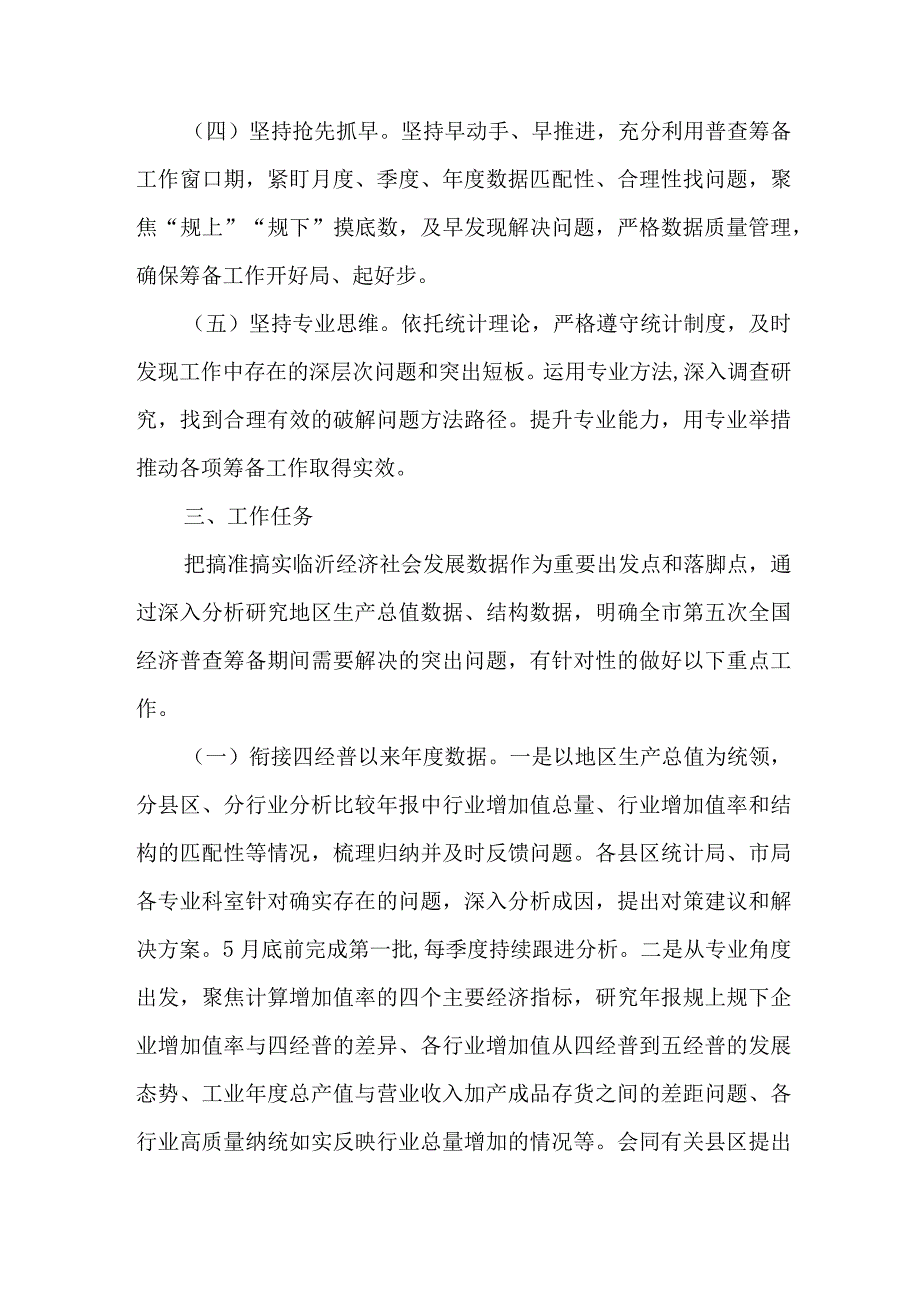 （四）坚持抢先抓早。坚持早动手、早推进，充分利用普查筹备工作窗口期，紧盯月度、季度、年度数据匹配性、合理性找问题，聚焦“规上”“规下”摸底数，及早发现解决问题，严格数据质量管理，确保筹备工作开好局、起好步。

（五）坚持专业思维。依托统计理论，严格遵守统计制度，及时发现工作中存在的深层次问题和突出短板。运用专业方法,深入调查研究，找到合理有效的破解问题方法路径。提升专业能力，用专业举措推动各项筹备工作取得实效。

三、工作任务

把搞准搞实临沂经济社会发展数据作为重要出发点和落脚点，通过深入分析研究地区生产总值数据、结构数据，明确全市第五次全国经济普查筹备期间需要解决的突出问题，有针对性的做好以下重点工作。

（一）衔接四经普以来年度数据。一是以地区生产总值为统领，分县区、分行业分析比较年报中行业增加值总量、行业增加值率和结构的匹配性等情况，梳理归纳并及时反馈问题。各县区统计局、市局各专业科室针对确实存在的问题，深入分析成因，提出对策建议和解决方案。5月底前完成第一批,每季度持续跟进分析。二是从专业角度出发，聚焦计算增加值率的四个主要经济指标，研究年报规上规下企业增加值率与四经普的差异、各行业增加值从四经普到五经普的发展态势、工业年度总产值与营业收入加产成品存货之间的差距问题、各行业高质量纳统如实反映行业总量增加的情况等。会同有关县区提出